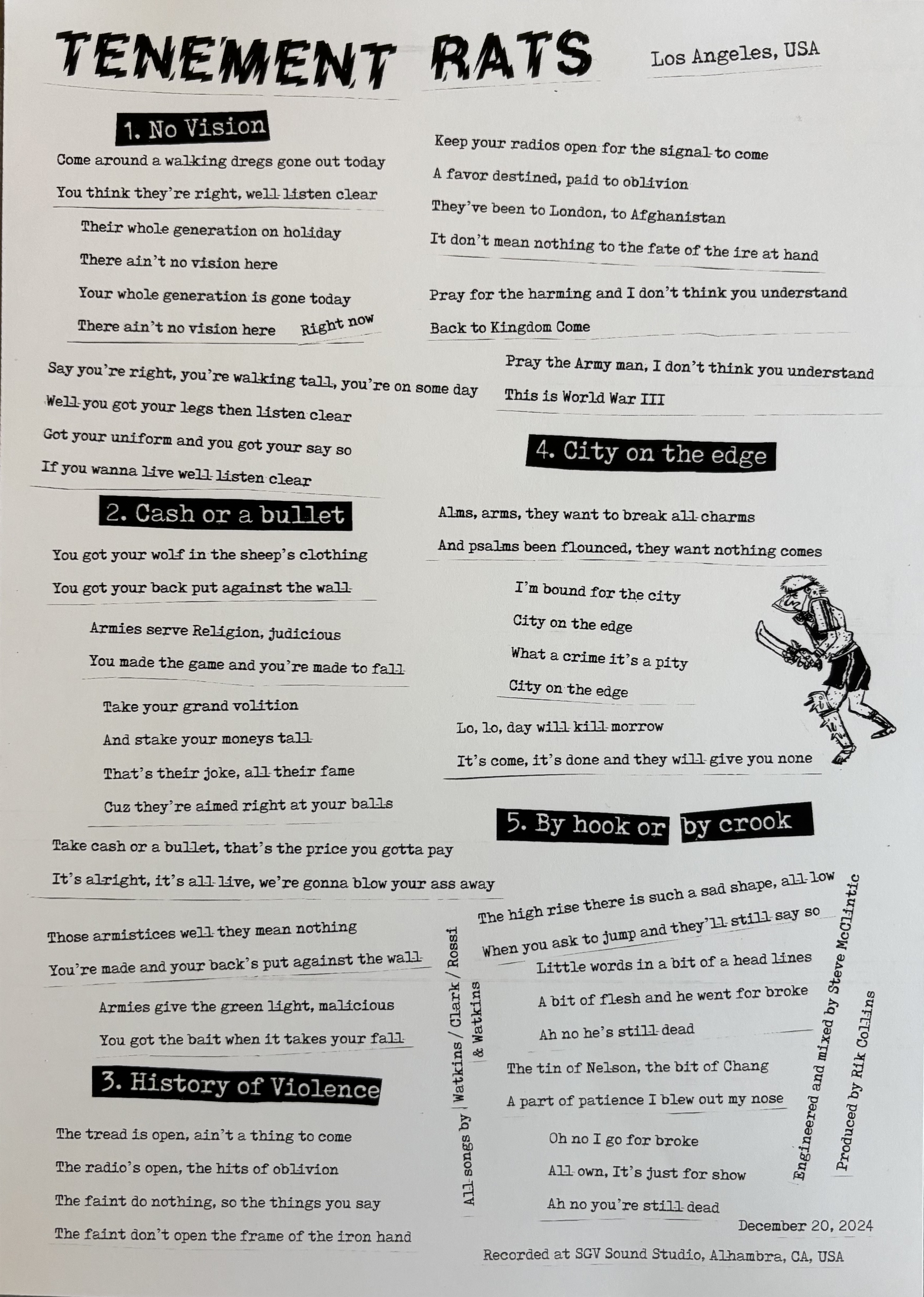 TENEMENT RATS

Los Angeles, USA

1. No Vision

Come around a walking dregs gone out today
You think they're right, well listen clear

Their whole generation on holiday
There ain't no vision here
Your whole generation is gone today
There ain't no vision here Right now

Say you're right, you're walking tall, you're on some day
Well you got your legs then listen clear
Got your uniform and you got your say so
If you wanna live well listen clear

2. Cash or a bullet

You got your wolf in the sheep's clothing
You got your back put against the wall

Armies serve Religion, judicious
You made the game and you're made to fall

Take your grand volition
And stake your moneys tall
That's their joke, all their fame
Cuz they're aimed right at your balls

Take cash or a bullet, that's the price you gotta pay
It's alright, it's all live, we're gonna blow your ass away

Those armistices well they mean nothing
You're made and your back's put against the wall

Armies give the green light, malicious
You got the bait when it takes your fall

3. History of Violence

The tread is open, ain't a thing to come
The radio's open, the hits of oblivion
The faint do nothing, so the things you say
The faint don't open the frame of the iron hand

Keep your radios open for the signal to come
A favor destined, paid to oblivion
They've been to London, to Afghanistan
It don't mean nothing to the fate of the ire at hand

Pray for the harming and I don't think you understand
Back to Kingdom Come

Pray the Army man, I don't think you understand
This is World War III

4. City on the edge

Alms, arms, they want to break all charms
And psalms been flounced, they want nothing comes

I'm bound for the city
City on the edge
What a crime it's a pity
City on the edge

Lo, lo, day will kill morrow
It's come, it's done and they will give you none

5. By hook or by crook

The high rise there is such a sad shape, all low
When you ask to jump and they'll still say so
Little words in a bit of a head lines
A bit of flesh and he went for broke
Ah no he's still dead
The tin of Nelson, the bit of Chang
A part of patience I blew out my nose

Oh no I go for broke
All own, It's just for show
Ah no you're still dead

All songs by Watkins / Clark / Rossi & Watkins

Engineered and mixed by Steve McClintic

Produced by Rik Collins

December 20, 2024

Recorded at SGV Sound Studio, Alhambra, CA, USA